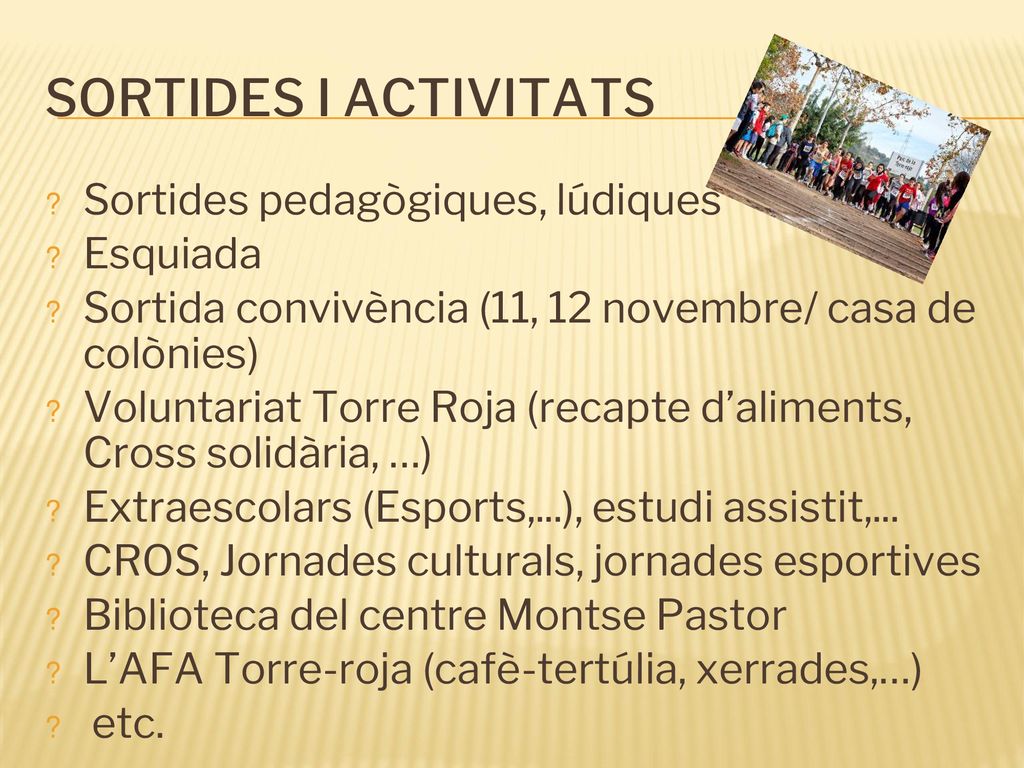 SORTIDES I ACTIVITATS

? Sortides pedagògiques, lúdiques
? Esquiada
? Sortida convivència (11, 12 novembre/ casa de colònies)
? Voluntariat Torre Roja (recapte d'aliments, Cross solidària, …)
? Extraescolars (Esports,...), estudi assistit,...
? CROS, Jornades culturals, jornades esportives
? Biblioteca del centre Montse Pastor
? L'AFA Torre-roja (cafè-tertúlia, xerrades,…)
? etc.